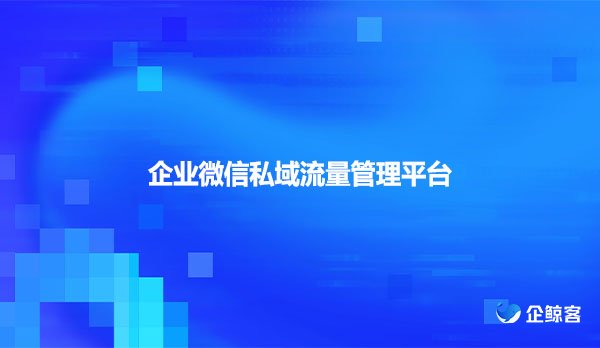 企业微信私域流量管理平台

企鲸客